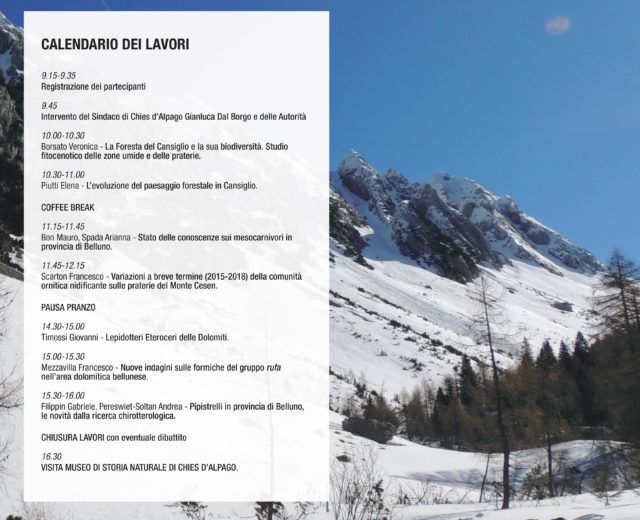 CALENDARIO DEI LAVORI

9.15-9.35
Registrazione dei partecipanti

9.45
Intervento del Sindaco di Chies d'Alpago Gianluca Dal Borgo e delle Autorità

10.00-10.30
Borsato Veronica - La Foresta del Cansiglio e la sua biodiversità. Studio fitocenotico delle zone umide e delle praterie.

10.30-11.00
Piutti Elena - L'evoluzione del paesaggio forestale in Cansiglio.

COFFEE BREAK

11.15-11.45
Bon Mauro, Spada Arianna - Stato delle conoscenze sui mesocarnivori in provincia di Belluno.

11.45-12.15
Scarton Francesco - Variazioni a breve termine (2015-2018) della comunità ornitica nidificante sulle praterie del Monte Cesen.

PAUSA PRANZO

14.30-15.00
Timossi Giovanni - Lepidotteri Eteroceri delle Dolomiti.

15.00-15.30
Mezzavilla Francesco - Nuove indagini sulle formiche del gruppo rufa nell'area dolomitica bellunese.

15.30-16.00
Filippin Gabriele, Pereswiet-Soltan Andrea - Pipistrelli in provincia di Belluno, le novità dalla ricerca chirotterologica.

CHIUSURA LAVORI con eventuale dibattito

16.30
VISITA MUSEO DI STORIA NATURALE DI CHIES D'ALPAGO.